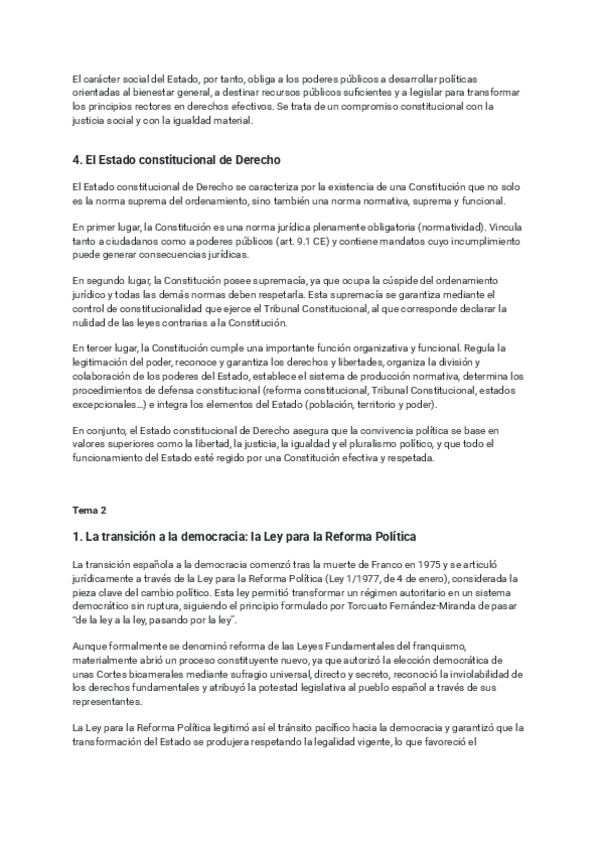 El carácter social del Estado, por tanto, obliga a los poderes públicos a desarrollar políticas orientadas al bienestar general, a destinar recursos públicos suficientes y a legislar para transformar los principios rectores en derechos efectivos. Se trata de un compromiso constitucional con la justicia social y con la igualdad material.

4. El Estado constitucional de Derecho

El Estado constitucional de Derecho se caracteriza por la existencia de una Constitución que no solo es la norma suprema del ordenamiento, sino también una norma normativa, suprema y funcional.

En primer lugar, la Constitución es una norma jurídica plenamente obligatoria (normatividad). Vincula tanto a ciudadanos como a poderes públicos (art. 9.1 CE) y contiene mandatos cuyo incumplimiento puede generar consecuencias jurídicas.

En segundo lugar, la Constitución posee supremacía, ya que ocupa la cúspide del ordenamiento jurídico y todas las demás normas deben respetarla. Esta supremacía se garantiza mediante el control de constitucionalidad que ejerce el Tribunal Constitucional, al que corresponde declarar la nulidad de las leyes contrarias a la Constitución.

En tercer lugar, la Constitución cumple una importante función organizativa y funcional. Regula la legitimación del poder, reconoce y garantiza los derechos y libertades, organiza la división y colaboración de los poderes del Estado, establece el sistema de producción normativa, determina los procedimientos de defensa constitucional (reforma constitucional, Tribunal Constitucional, estados excepcionales…) e integra los elementos del Estado (población, territorio y poder).

En conjunto, el Estado constitucional de Derecho asegura que la convivencia política se base en valores superiores como la libertad, la justicia, la igualdad y el pluralismo político, y que todo el funcionamiento del Estado esté regido por una Constitución efectiva y respetada.

Tema 2

1. La transición a la democracia: la Ley para la Reforma Política

La transición española a la democracia comenzó tras la muerte de Franco en 1975 y se articuló jurídicamente a través de la Ley para la Reforma Política (Ley 1/1977, de 4 de enero), considerada la pieza clave del cambio político. Esta ley permitió transformar un régimen autoritario en un sistema democrático sin ruptura, siguiendo el principio formulado por Torcuato Fernández-Miranda de pasar "de la ley a la ley, pasando por la ley".

Aunque formalmente se denominó reforma de las Leyes Fundamentales del franquismo, materialmente abrió un proceso constituyente nuevo, ya que autorizó la elección democrática de unas Cortes bicamerales mediante sufragio universal, directo y secreto, reconoció la inviolabilidad de los derechos fundamentales y atribuyó la potestad legislativa al pueblo español a través de sus representantes.

La Ley para la Reforma Política legitimó así el tránsito pacífico hacia la democracia y garantizó que la transformación del Estado se produjera respetando la legalidad vigente, lo que favoreció el